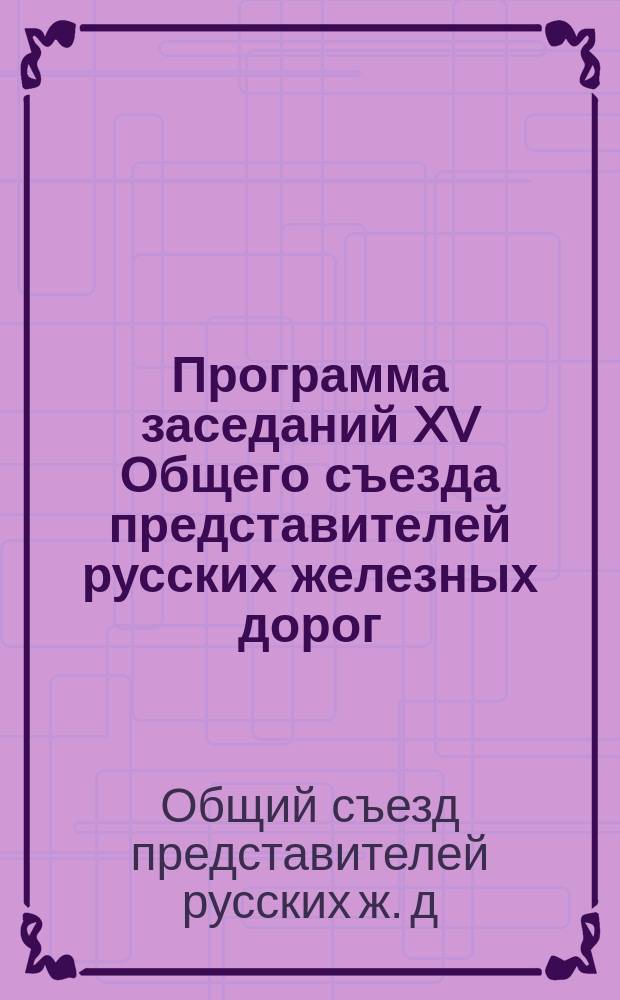 Программа заседаний XV Общего съезда представителей русских железных дорог

Общий съезд представителей русских ж. д